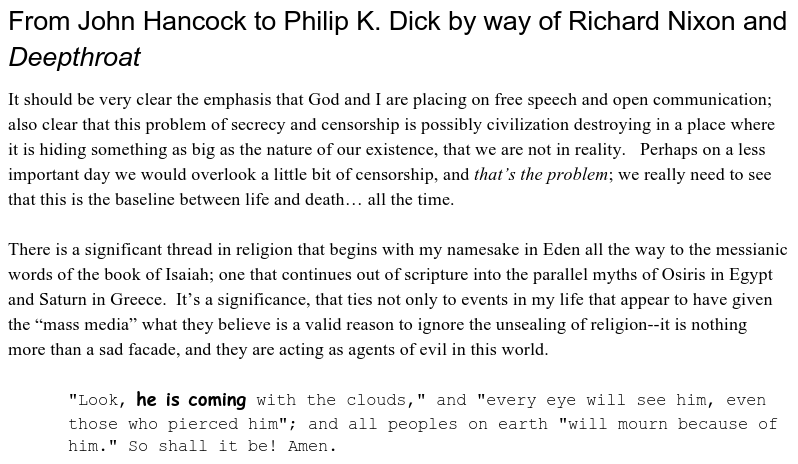 From John Hancock to Philip K. Dick by way of Richard Nixon and Deepthroat

It should be very clear the emphasis that God and I are placing on free speech and open communication; also clear that this problem of secrecy and censorship is possibly civilization destroying in a place where it is hiding something as big as the nature of our existence, that we are not in reality. Perhaps on a less important day we would overlook a little bit of censorship, and that's the problem; we really need to see that this is the baseline between life and death… all the time.

There is a significant thread in religion that begins with my namesake in Eden all the way to the messianic words of the book of Isaiah; one that continues out of scripture into the parallel myths of Osiris in Egypt and Saturn in Greece. It's a significance, that ties not only to events in my life that appear to have given the "mass media" what they believe is a valid reason to ignore the unsealing of religion--it is nothing more than a sad facade, and they are acting as agents of evil in this world.

"Look, he is coming with the clouds," and "every eye will see him, even those who pierced him"; and all peoples on earth "will mourn because of him." So shall it be! Amen.